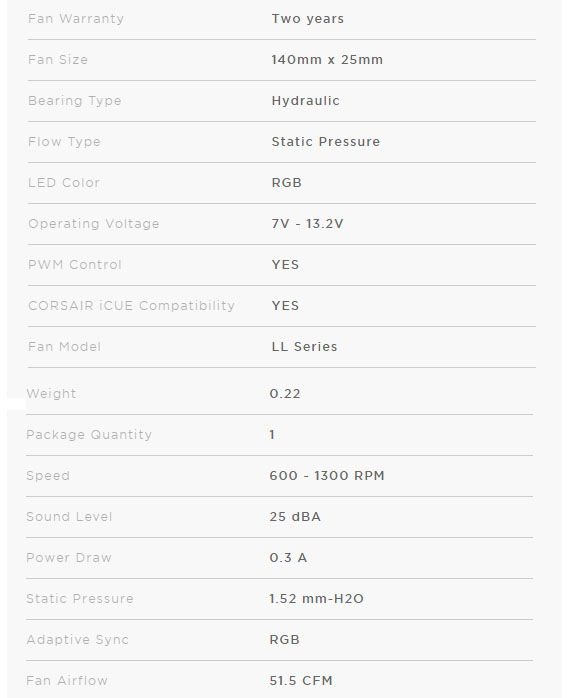 | | |
|---|---|
| Fan Warranty | Two years |
| Fan Size | 140mm x 25mm |
| Bearing Type | Hydraulic |
| Flow Type | Static Pressure |
| LED Color | RGB |
| Operating Voltage | 7V - 13.2V |
| PWM Control | YES |
| CORSAIR iCUE Compatibility | YES |
| Fan Model | LL Series |
| Weight | 0.22 |
| Package Quantity | 1 |
| Speed | 600 - 1300 RPM |
| Sound Level | 25 dBA |
| Power Draw | 0.3 A |
| Static Pressure | 1.52 mm-H2O |
| Adaptive Sync | RGB |
| Fan Airflow | 51.5 CFM |